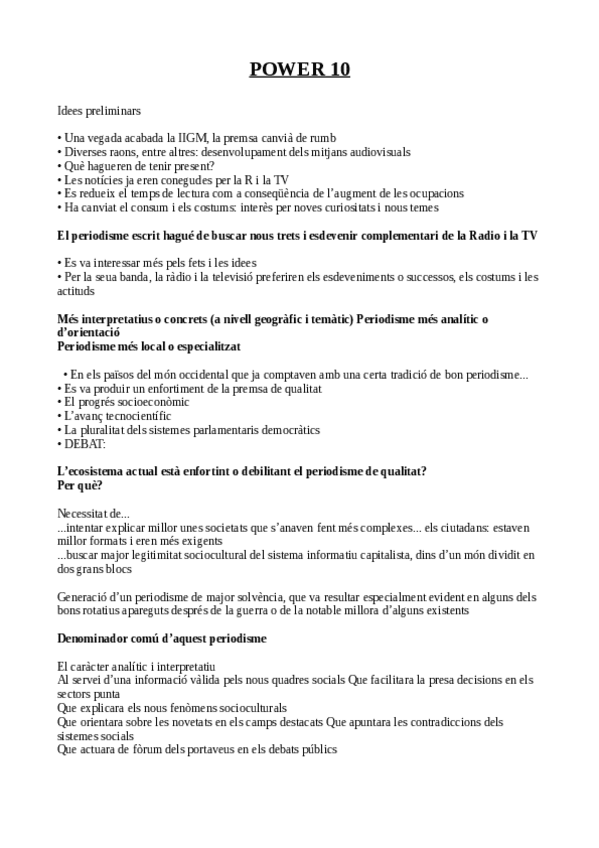 POWER 10

Idees preliminars

• Una vegada acabada la IIGM, la premsa canvià de rumb
• Diverses raons, entre altres: desenvolupament dels mitjans audiovisuals
• Què hagueren de tenir present?
• Les notícies ja eren conegudes per la R i la TV
• Es redueix el temps de lectura com a conseqüència de l'augment de les ocupacions
• Ha canviat el consum i els costums: interès per noves curiositats i nous temes

El periodisme escrit hagué de buscar nous trets i esdevenir complementari de la Radio i la TV

• Es va interessar més pels fets i les idees
• Per la seua banda, la ràdio i la televisió preferiren els esdeveniments o successos, els costums i les actituds

Més interpretatius o concrets (a nivell geogràfic i temàtic) Periodisme més analític o d'orientació
Periodisme més local o especialitzat

• En els països del món occidental que ja comptaven amb una certa tradició de bon periodisme...
• Es va produir un enfortiment de la premsa de qualitat
• El progrés socioeconòmic
• L'avanç tecnocientífic
• La pluralitat dels sistemes parlamentaris democràtics
• DEBAT:

L'ecosistema actual està enfortint o debilitant el periodisme de qualitat?
Per què?

Necessitat de...
...intentar explicar millor unes societats que s'anaven fent més complexes... els ciutadans: estaven millor formats i eren més exigents
...buscar major legitimitat sociocultural del sistema informatiu capitalista, dins d'un món dividit en dos grans blocs

Generació d'un periodisme de major solvència, que va resultar especialment evident en alguns dels bons rotatius apareguts després de la guerra o de la notable millora d'alguns existents

Denominador comú d'aquest periodisme

El caràcter analític i interpretatiu
Al servei d'una informació vàlida pels nous quadres socials Que facilitara la presa decisions en els sectors punta
Que explicara els nous fenòmens socioculturals
Que orientara sobre les novetats en els camps destacats Que apuntara les contradiccions dels sistemes socials
Que actuara de fòrum dels portaveus en els debats públics